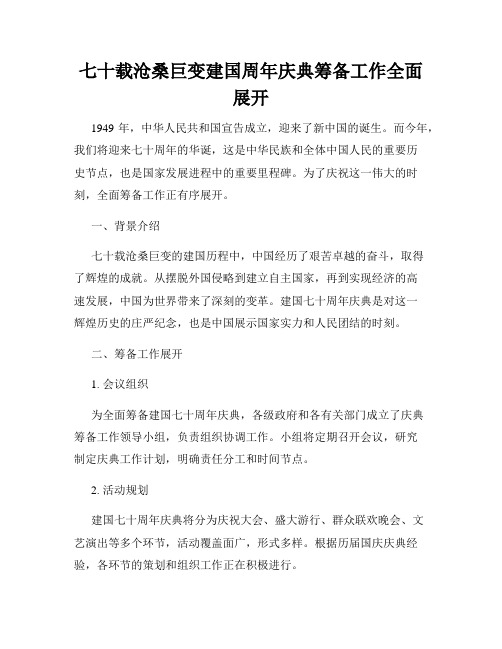 七十载沧桑巨变建国周年庆典筹备工作全面展开

1949 年，中华人民共和国宣告成立，迎来了新中国的诞生。而今年，我们将迎来七十周年的华诞，这是中华民族和全体中国人民的重要历史节点，也是国家发展进程中的重要里程碑。为了庆祝这一伟大的时刻，全面筹备工作正有序展开。

一、背景介绍

七十载沧桑巨变的建国历程中，中国经历了艰苦卓越的奋斗，取得了辉煌的成就。从摆脱外国侵略到建立自主国家，再到实现经济的高速发展，中国为世界带来了深刻的变革。建国七十周年庆典是对这一辉煌历史的庄严纪念，也是中国展示国家实力和人民团结的时刻。

二、筹备工作展开

1. 会议组织

为全面筹备建国七十周年庆典，各级政府和各有关部门成立了庆典筹备工作领导小组，负责组织协调工作。小组将定期召开会议，研究制定庆典工作计划，明确责任分工和时间节点。

2. 活动规划

建国七十周年庆典将分为庆祝大会、盛大游行、群众联欢晚会、文艺演出等多个环节，活动覆盖面广，形式多样。根据历届国庆庆典经验，各环节的策划和组织工作正在积极进行。